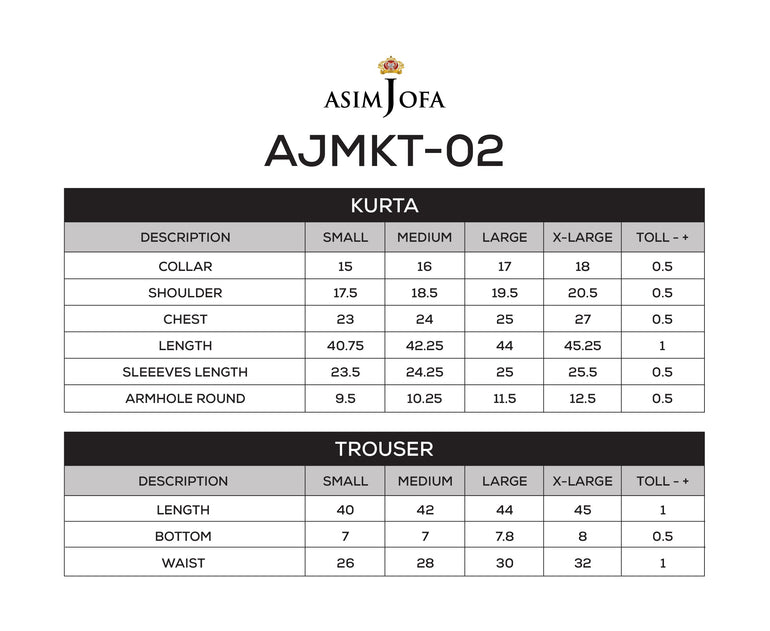 ASIM JOFA

AJMKT-02

KURTA

| DESCRIPTION | SMALL | MEDIUM | LARGE | X-LARGE | TOLL - + |
|---|---|---|---|---|---|
| COLLAR | 15 | 16 | 17 | 18 | 0.5 |
| SHOULDER | 17.5 | 18.5 | 19.5 | 20.5 | 0.5 |
| CHEST | 23 | 24 | 25 | 27 | 0.5 |
| LENGTH | 40.75 | 42.25 | 44 | 45.25 | 1 |
| SLEEEVES LENGTH | 23.5 | 24.25 | 25 | 25.5 | 0.5 |
| ARMHOLE ROUND | 9.5 | 10.25 | 11.5 | 12.5 | 0.5 |

TROUSER

| DESCRIPTION | SMALL | MEDIUM | LARGE | X-LARGE | TOLL - + |
|---|---|---|---|---|---|
| LENGTH | 40 | 42 | 44 | 45 | 1 |
| BOTTOM | 7 | 7 | 7.8 | 8 | 0.5 |
| WAIST | 26 | 28 | 30 | 32 | 1 |